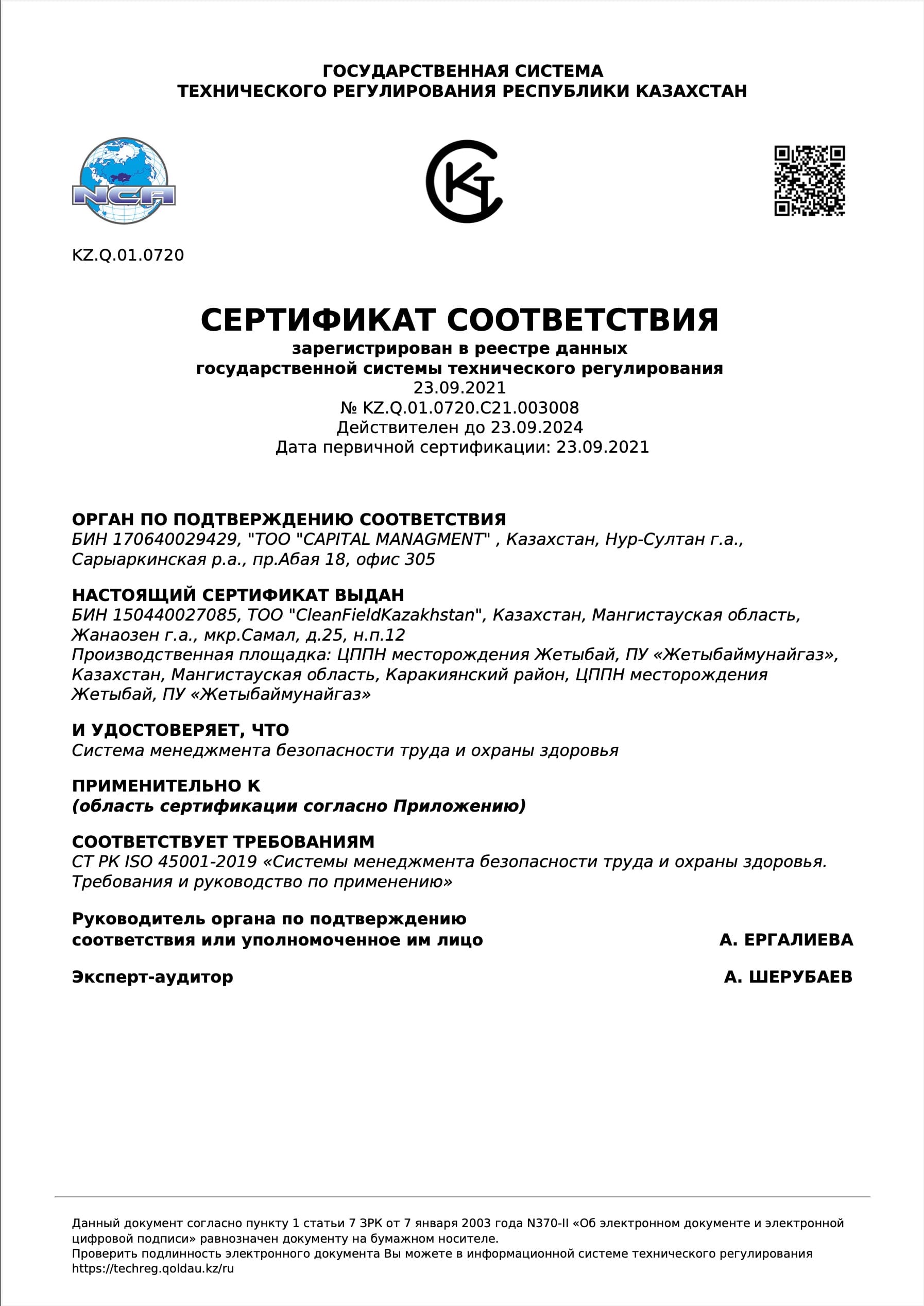 ГОСУДАРСТВЕННАЯ СИСТЕМА
ТЕХНИЧЕСКОГО РЕГУЛИРОВАНИЯ РЕСПУБЛИКИ КАЗАХСТАН

NCA

KZ.Q.01.0720

СЕРТИФИКАТ СООТВЕТСТВИЯ
зарегистрирован в реестре данных
государственной системы технического регулирования
23.09.2021
№ KZ.Q.01.0720.C21.003008
Действителен до 23.09.2024
Дата первичной сертификации: 23.09.2021

ОРГАН ПО ПОДТВЕРЖДЕНИЮ СООТВЕТСТВИЯ
БИН 170640029429, "ТОО "CAPITAL MANAGMENT" , Казахстан, Нур-Султан г.а., Сарыаркинская р.а., пр.Абая 18, офис 305

НАСТОЯЩИЙ СЕРТИФИКАТ ВЫДАН
БИН 150440027085, ТОО "CleanFieldKazakhstan", Казахстан, Мангистауская область, Жанаозен г.а., мкр.Самал, д.25, н.п.12
Производственная площадка: ЦППН месторождения Жетыбай, ПУ «Жетыбаймунайгаз», Казахстан, Мангистауская область, Каракиянский район, ЦППН месторождения Жетыбай, ПУ «Жетыбаймунайгаз»

И УДОСТОВЕРЯЕТ, ЧТО
Система менеджмента безопасности труда и охраны здоровья

ПРИМЕНИТЕЛЬНО К
(область сертификации согласно Приложению)

СООТВЕТСТВУЕТ ТРЕБОВАНИЯМ
СТ РК ISO 45001-2019 «Системы менеджмента безопасности труда и охраны здоровья. Требования и руководство по применению»

Руководитель органа по подтверждению соответствия или уполномоченное им лицо А. ЕРГАЛИЕВА

Эксперт-аудитор А. ШЕРУБАЕВ

Данный документ согласно пункту 1 статьи 7 ЗРК от 7 января 2003 года N370-II «Об электронном документе и электронной цифровой подписи» равнозначен документу на бумажном носителе.
Проверить подлинность электронного документа Вы можете в информационной системе технического регулирования https://techreg.qoldau.kz/ru